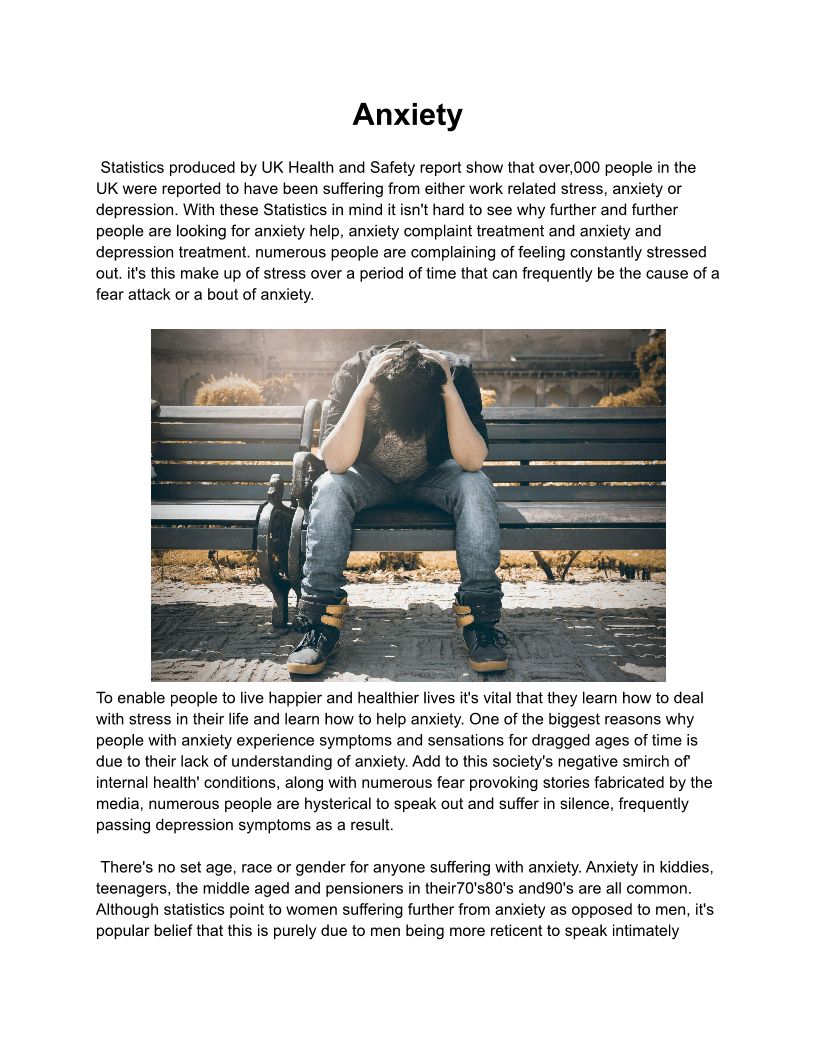 Anxiety

Statistics produced by UK Health and Safety report show that over,000 people in the UK were reported to have been suffering from either work related stress, anxiety or depression. With these Statistics in mind it isn't hard to see why further and further people are looking for anxiety help, anxiety complaint treatment and anxiety and depression treatment. numerous people are complaining of feeling constantly stressed out. it's this make up of stress over a period of time that can frequently be the cause of a fear attack or a bout of anxiety.

To enable people to live happier and healthier lives it's vital that they learn how to deal with stress in their life and learn how to help anxiety. One of the biggest reasons why people with anxiety experience symptoms and sensations for dragged ages of time is due to their lack of understanding of anxiety. Add to this society's negative smirch of' internal health' conditions, along with numerous fear provoking stories fabricated by the media, numerous people are hysterical to speak out and suffer in silence, frequently passing depression symptoms as a result.

There's no set age, race or gender for anyone suffering with anxiety. Anxiety in kiddies, teenagers, the middle aged and pensioners in their70's80's and90's are all common. Although statistics point to women suffering further from anxiety as opposed to men, it's popular belief that this is purely due to men being more reticent to speak intimately